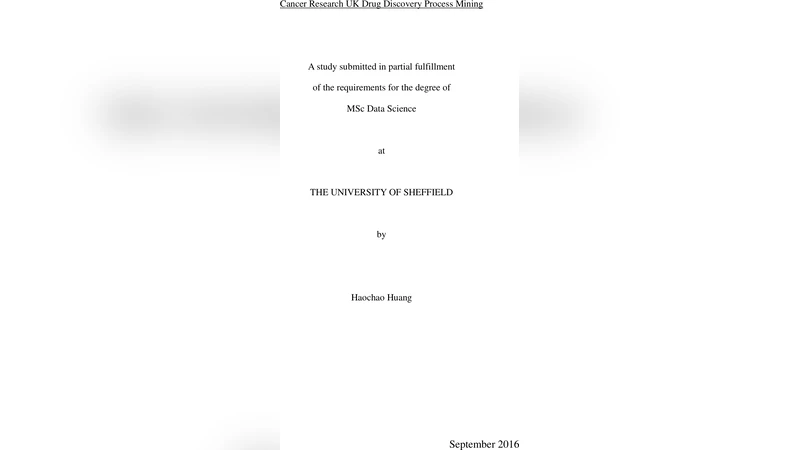 Cancer Research UK Drug Discovery Process Mining

A study submitted in partial fulfillment
of the requirements for the degree of
MSc Data Science

at

THE UNIVERSITY OF SHEFFIELD

by

Haochao Huang

September 2016